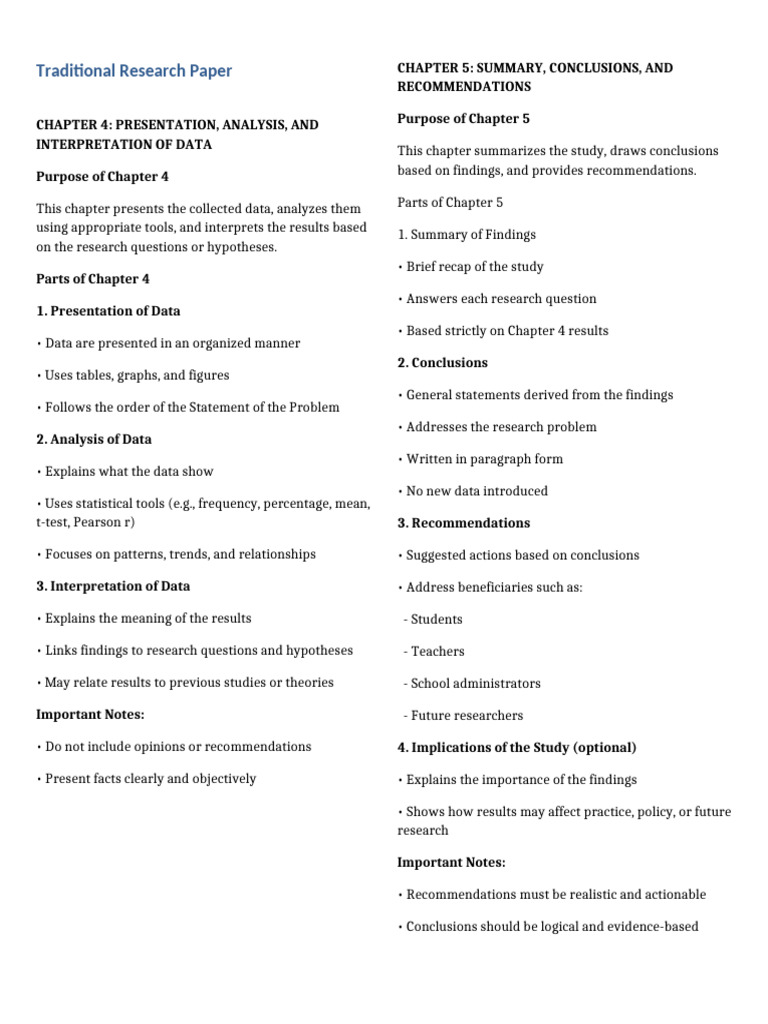 Traditional Research Paper

CHAPTER 4: PRESENTATION, ANALYSIS, AND INTERPRETATION OF DATA

Purpose of Chapter 4

This chapter presents the collected data, analyzes them using appropriate tools, and interprets the results based on the research questions or hypotheses.

Parts of Chapter 4

1. Presentation of Data

• Data are presented in an organized manner

• Uses tables, graphs, and figures

• Follows the order of the Statement of the Problem

2. Analysis of Data

• Explains what the data show

• Uses statistical tools (e.g., frequency, percentage, mean, t-test, Pearson r)

• Focuses on patterns, trends, and relationships

3. Interpretation of Data

• Explains the meaning of the results

• Links findings to research questions and hypotheses

• May relate results to previous studies or theories

Important Notes:

• Do not include opinions or recommendations

• Present facts clearly and objectively

CHAPTER 5: SUMMARY, CONCLUSIONS, AND RECOMMENDATIONS

Purpose of Chapter 5

This chapter summarizes the study, draws conclusions based on findings, and provides recommendations.

Parts of Chapter 5

1. Summary of Findings

• Brief recap of the study

• Answers each research question

• Based strictly on Chapter 4 results

2. Conclusions

• General statements derived from the findings

• Addresses the research problem

• Written in paragraph form

• No new data introduced

3. Recommendations

• Suggested actions based on conclusions

• Address beneficiaries such as:

- Students

- Teachers

- School administrators

- Future researchers

4. Implications of the Study (optional)

• Explains the importance of the findings

• Shows how results may affect practice, policy, or future research

Important Notes:

• Recommendations must be realistic and actionable

• Conclusions should be logical and evidence-based